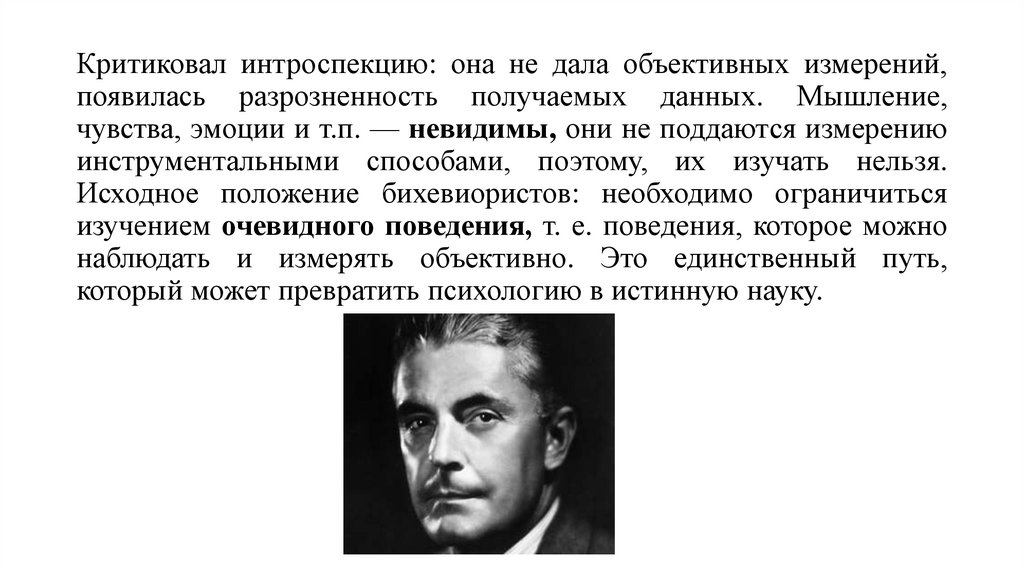 Критиковал интроспекцию: она не дала объективных измерений, появилась разрозненность получаемых данных. Мышление, чувства, эмоции и т.п. — невидимы, они не поддаются измерению инструментальными способами, поэтому, их изучать нельзя. Исходное положение бихевиористов: необходимо ограничиться изучением очевидного поведения, т. е. поведения, которое можно наблюдать и измерять объективно. Это единственный путь, который может превратить психологию в истинную науку.